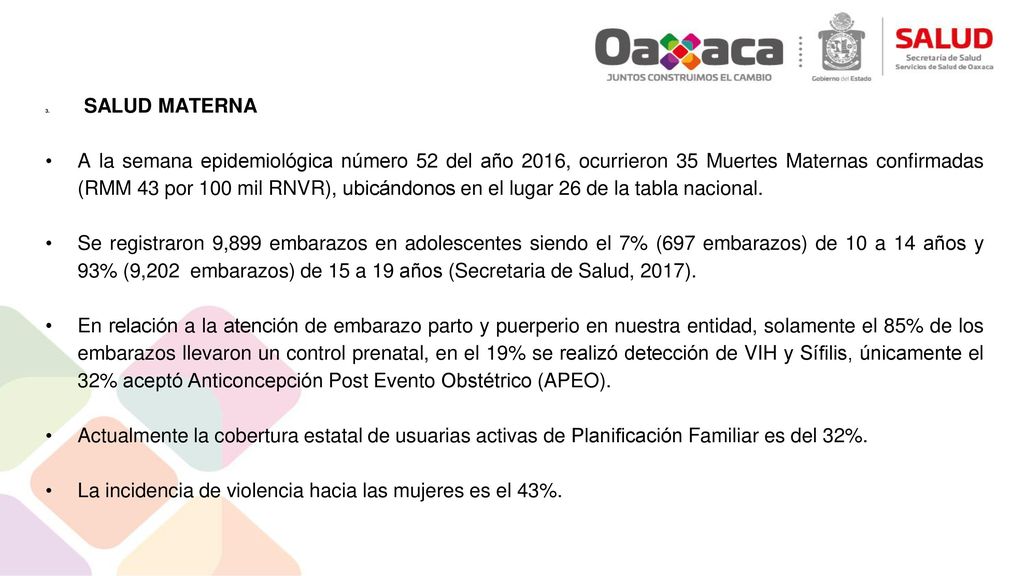 Oaxaca
JUNTOS CONSTRUIMOS EL CAMBIO
Gobierno del Estado
SALUD
Secretaría de Salud
Servicios de Salud de Oaxaca

3. SALUD MATERNA

• A la semana epidemiológica número 52 del año 2016, ocurrieron 35 Muertes Maternas confirmadas (RMM 43 por 100 mil RNVR), ubicándonos en el lugar 26 de la tabla nacional.

• Se registraron 9,899 embarazos en adolescentes siendo el 7% (697 embarazos) de 10 a 14 años y 93% (9,202 embarazos) de 15 a 19 años (Secretaria de Salud, 2017).

• En relación a la atención de embarazo parto y puerperio en nuestra entidad, solamente el 85% de los embarazos llevaron un control prenatal, en el 19% se realizó detección de VIH y Sífilis, únicamente el 32% aceptó Anticoncepción Post Evento Obstétrico (APEO).

• Actualmente la cobertura estatal de usuarias activas de Planificación Familiar es del 32%.

• La incidencia de violencia hacia las mujeres es el 43%.